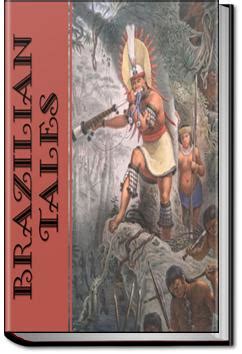 BRAZILIAN TALES